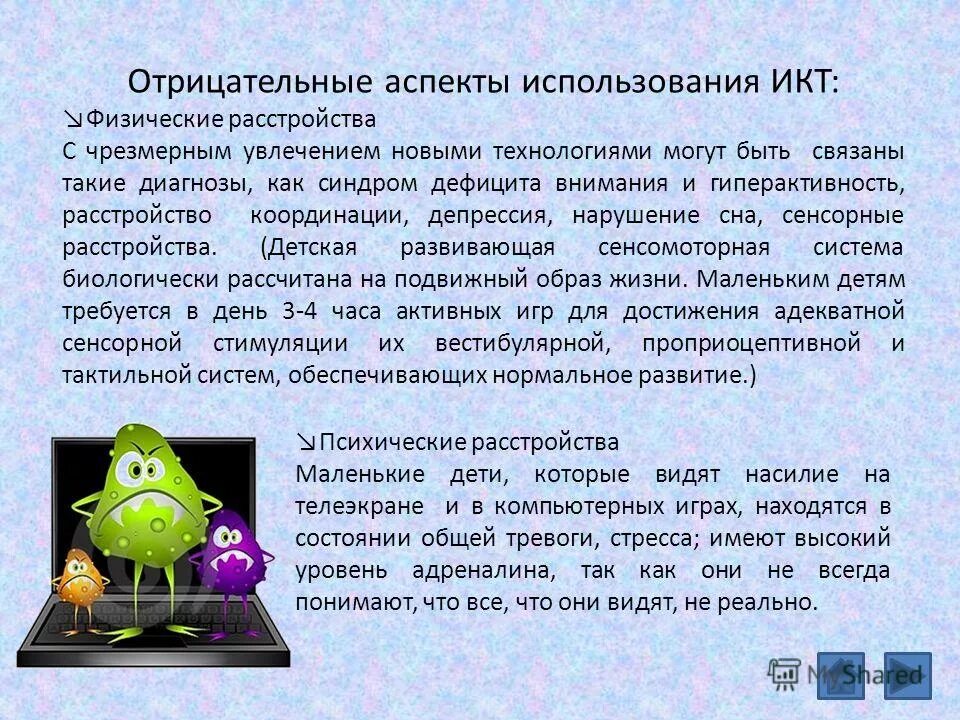 Отрицательные аспекты использования ИКТ:

↘Физические расстройства

С чрезмерным увлечением новыми технологиями могут быть связаны такие диагнозы, как синдром дефицита внимания и гиперактивность, расстройство координации, депрессия, нарушение сна, сенсорные расстройства. (Детская развивающая сенсомоторная система биологически рассчитана на подвижный образ жизни. Маленьким детям требуется в день 3-4 часа активных игр для достижения адекватной сенсорной стимуляции их вестибулярной, проприоцептивной и тактильной систем, обеспечивающих нормальное развитие.)

↘Психические расстройства

Маленькие дети, которые видят насилие на телеэкране и в компьютерных играх, находятся в состоянии общей тревоги, стресса; имеют высокий уровень адреналина, так как они не всегда понимают, что все, что они видят, не реально.

MyShared